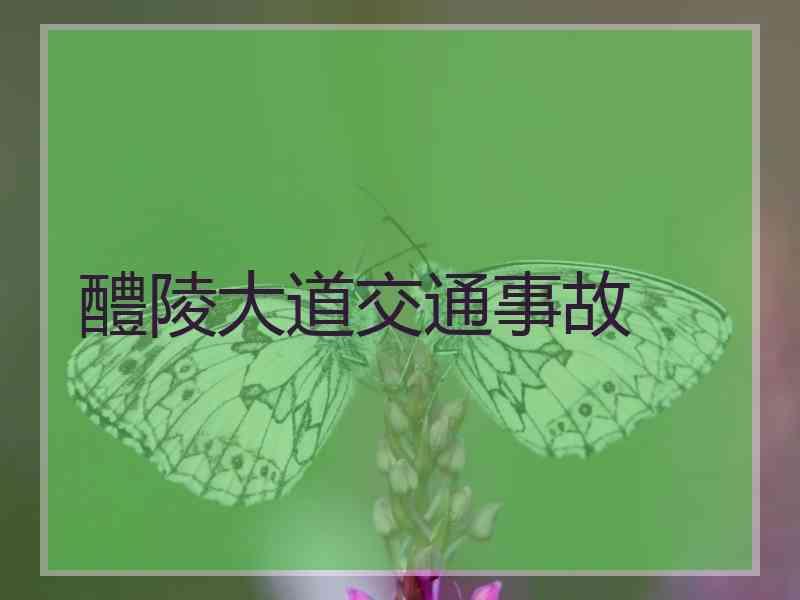 醴陵大道交通事故